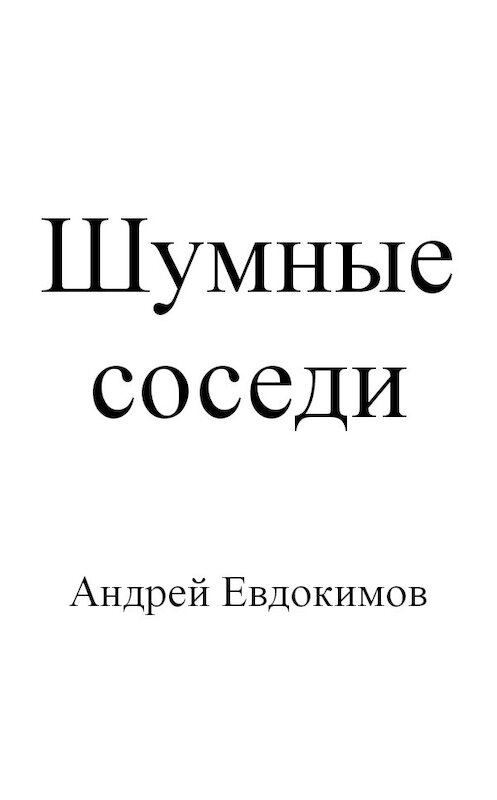 Шумные соседи

Андрей Евдокимов